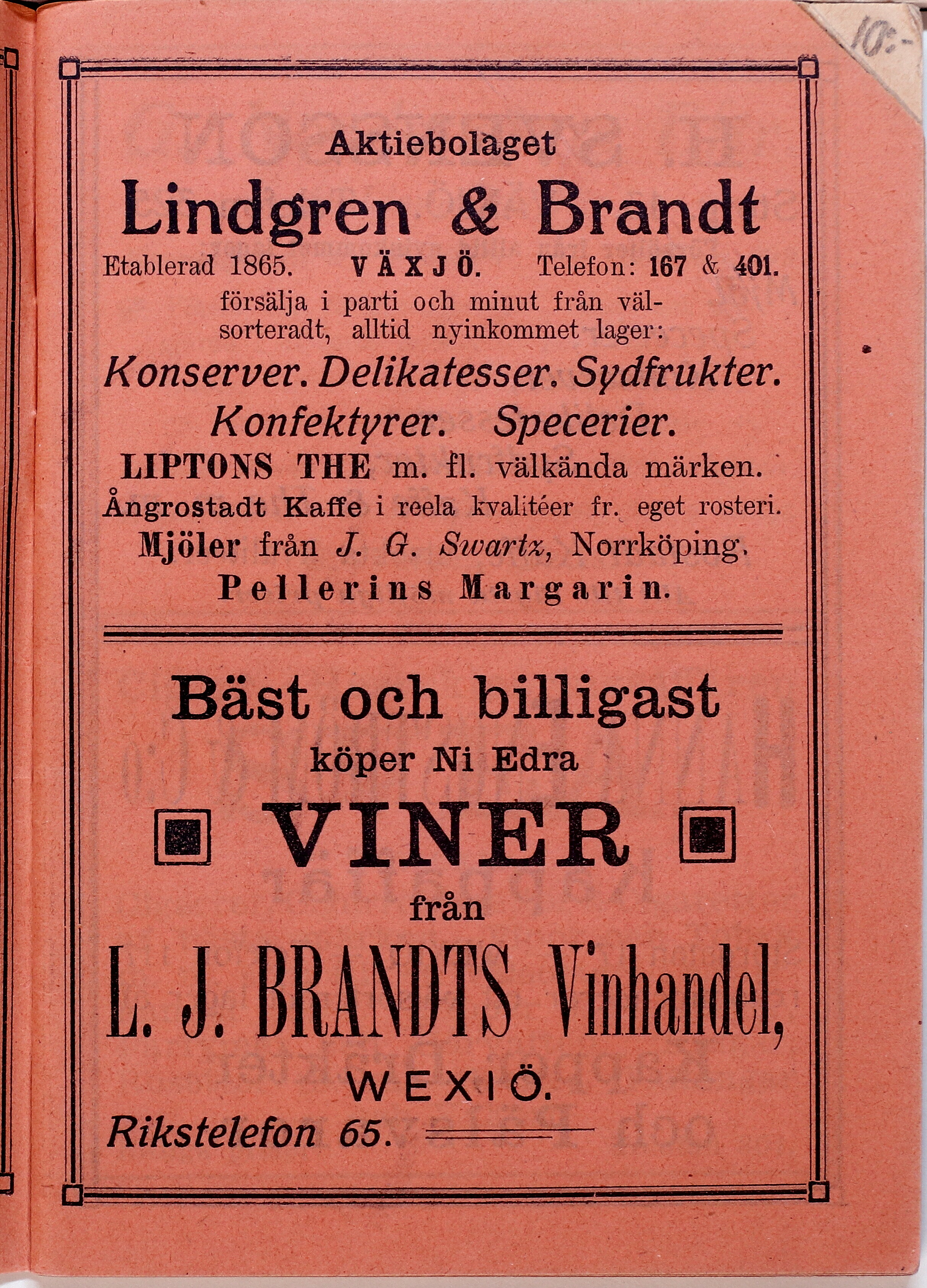 10:-

Aktiebolaget

Lindgren & Brandt

Etablerad 1865. VÄXJÖ. Telefon: 167 & 401.

försälja i parti och minut från välsorteradt, alltid nyinkommet lager:

Konserver. Delikatesser. Sydfrukter. Konfektyrer. Specerier.

LIPTONS THE m. fl. välkända märken.

Ångrostadt Kaffe i reela kvalitéer fr. eget rosteri.

Mjöler från J. G. Swartz, Norrköping.

Pellerins Margarin.

Bäst och billigast

köper Ni Edra

VINER

från

L. J. BRANDTS Vinhandel,

WEXIÖ.

Rikstelefon 65.